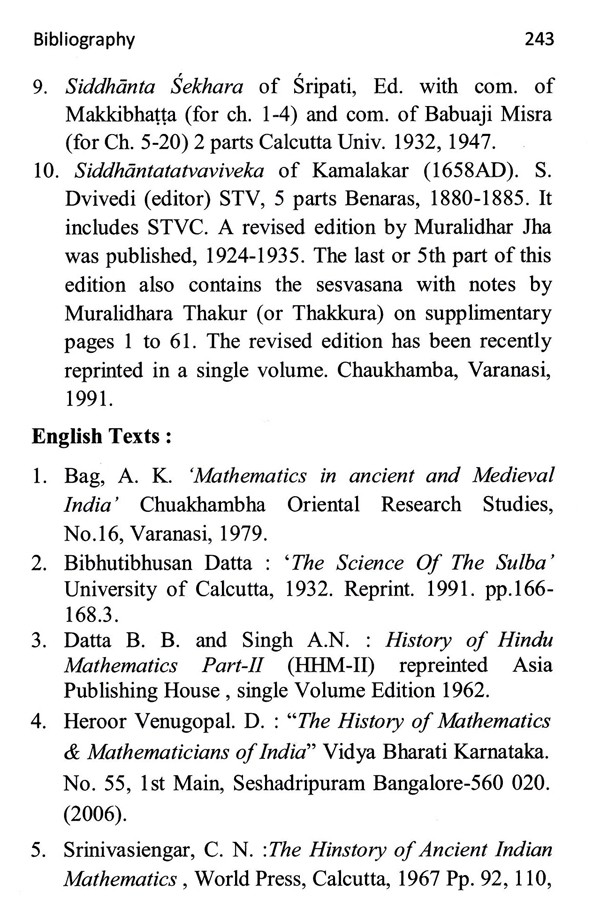 Bibliography 243

9. Siddhānta Śekhara of Śripati, Ed. with com. of Makkibhaṭṭa (for ch. 1-4) and com. of Babuaji Misra (for Ch. 5-20) 2 parts Calcutta Univ. 1932, 1947.

10. Siddhāntatatvaviveka of Kamalakar (1658AD). S. Dvivedi (editor) STV, 5 parts Benaras, 1880-1885. It includes STVC. A revised edition by Muralidhar Jha was published, 1924-1935. The last or 5th part of this edition also contains the sesvasana with notes by Muralidhara Thakur (or Thakkura) on supplimentary pages 1 to 61. The revised edition has been recently reprinted in a single volume. Chaukhamba, Varanasi, 1991.

English Texts :

1. Bag, A. K. 'Mathematics in ancient and Medieval India' Chuakhambha Oriental Research Studies, No.16, Varanasi, 1979.

2. Bibhutibhusan Datta : 'The Science Of The Sulba' University of Calcutta, 1932. Reprint. 1991. pp.166-168.3.

3. Datta B. B. and Singh A.N. : History of Hindu Mathematics Part-II (HHM-II) repreinted Asia Publishing House , single Volume Edition 1962.

4. Heroor Venugopal. D. : "The History of Mathematics & Mathematicians of India" Vidya Bharati Karnataka. No. 55, 1st Main, Seshadripuram Bangalore-560 020. (2006).

5. Srinivasiengar, C. N. :The Hinstory of Ancient Indian Mathematics , World Press, Calcutta, 1967 Pp. 92, 110,